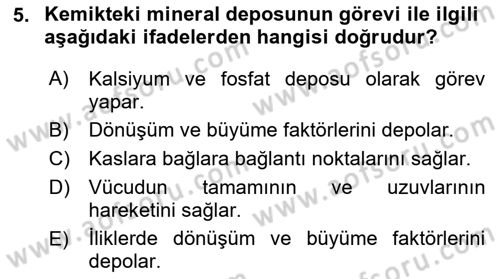 5. Kemikteki mineral deposunun görevi ile ilgili aşağıdaki ifadelerden hangisi doğrudur?

A) Kalsiyum ve fosfat deposu olarak görev yapar.

B) Dönüşüm ve büyüme faktörlerini depolar.

C) Kaslara bağlara bağlantı noktalarını sağlar.

D) Vücudun tamamının ve uzuvlarının hareketini sağlar.

E) İliklerde dönüşüm ve büyüme faktörlerini depolar.

www.aofsoru.com